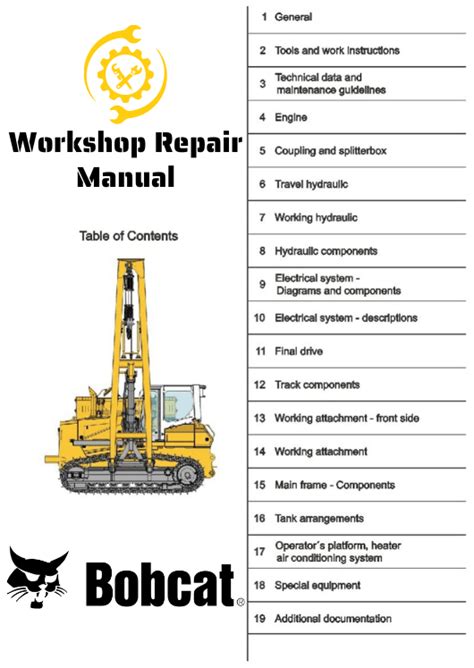 Workshop Repair Manual

Table of Contents

Bobcat®

1 General

2 Tools and work instructions

3 Technical data and maintenance guidelines

4 Engine

5 Coupling and splitterbox

6 Travel hydraulic

7 Working hydraulic

8 Hydraulic components

9 Electrical system - Diagrams and components

10 Electrical system - descriptions

11 Final drive

12 Track components

13 Working attachment - front side

14 Working attachment

15 Main frame - Components

16 Tank arrangements

17 Operator´s platform, heater air conditioning system

18 Special equipment

19 Additional documentation